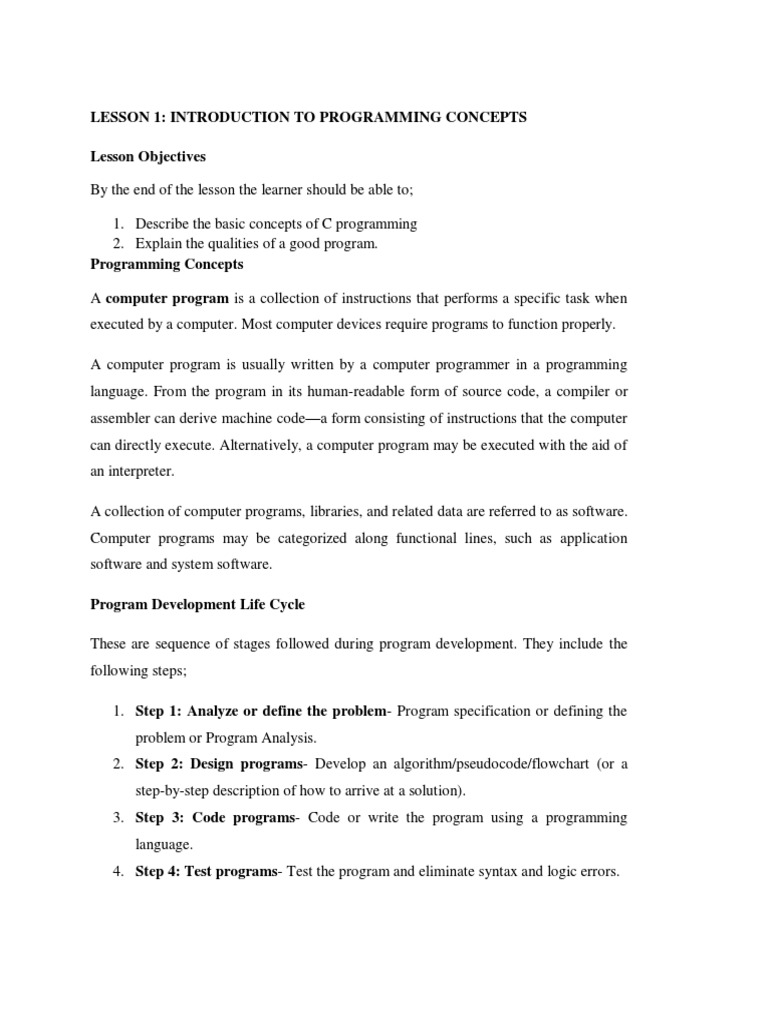 LESSON 1: INTRODUCTION TO PROGRAMMING CONCEPTS

Lesson Objectives

By the end of the lesson the learner should be able to;

1. Describe the basic concepts of C programming
2. Explain the qualities of a good program.

Programming Concepts

A computer program is a collection of instructions that performs a specific task when executed by a computer. Most computer devices require programs to function properly.

A computer program is usually written by a computer programmer in a programming language. From the program in its human-readable form of source code, a compiler or assembler can derive machine code—a form consisting of instructions that the computer can directly execute. Alternatively, a computer program may be executed with the aid of an interpreter.

A collection of computer programs, libraries, and related data are referred to as software. Computer programs may be categorized along functional lines, such as application software and system software.

Program Development Life Cycle

These are sequence of stages followed during program development. They include the following steps;

1. Step 1: Analyze or define the problem- Program specification or defining the problem or Program Analysis.
2. Step 2: Design programs- Develop an algorithm/pseudocode/flowchart (or a step-by-step description of how to arrive at a solution).
3. Step 3: Code programs- Code or write the program using a programming language.
4. Step 4: Test programs- Test the program and eliminate syntax and logic errors.